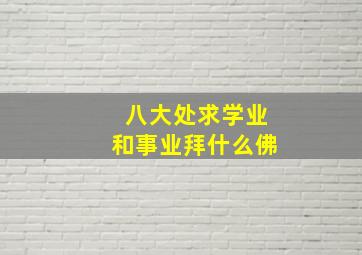 八大处求学业
和事业拜什么佛